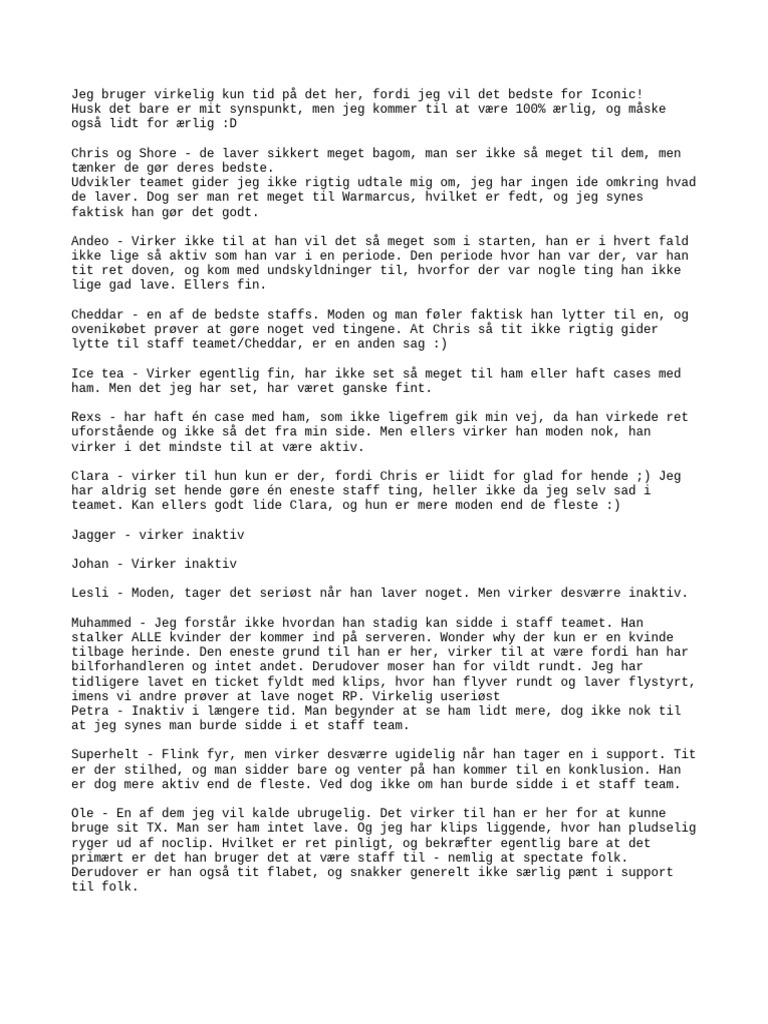 Jeg bruger virkelig kun tid på det her, fordi jeg vil det bedste for Iconic! Husk det bare er mit synspunkt, men jeg kommer til at være 100% ærlig, og måske også lidt for ærlig :D

Chris og Shore - de laver sikkert meget bagom, man ser ikke så meget til dem, men tænker de gør deres bedste.
Udvikler teamet gider jeg ikke rigtig udtale mig om, jeg har ingen ide omkring hvad de laver. Dog ser man ret meget til Warmarcus, hvilket er fedt, og jeg synes faktisk han gør det godt.

Andeo - Virker ikke til at han vil det så meget som i starten, han er i hvert fald ikke lige så aktiv som han var i en periode. Den periode hvor han var der, var han tit ret doven, og kom med undskyldninger til, hvorfor der var nogle ting han ikke lige gad lave. Ellers fin.

Cheddar - en af de bedste staffs. Moden og man føler faktisk han lytter til en, og ovenikøbet prøver at gøre noget ved tingene. At Chris så tit ikke rigtig gider lytte til staff teamet/Cheddar, er en anden sag :)

Ice tea - Virker egentlig fin, har ikke set så meget til ham eller haft cases med ham. Men det jeg har set, har været ganske fint.

Rexs - har haft én case med ham, som ikke ligefrem gik min vej, da han virkede ret uforstående og ikke så det fra min side. Men ellers virker han moden nok, han virker i det mindste til at være aktiv.

Clara - virker til hun kun er der, fordi Chris er liidt for glad for hende ;) Jeg har aldrig set hende gøre én eneste staff ting, heller ikke da jeg selv sad i teamet. Kan ellers godt lide Clara, og hun er mere moden end de fleste :)

Jagger - virker inaktiv

Johan - Virker inaktiv

Lesli - Moden, tager det seriøst når han laver noget. Men virker desværre inaktiv.

Muhammed - Jeg forstår ikke hvordan han stadig kan sidde i staff teamet. Han stalker ALLE kvinder der kommer ind på serveren. Wonder why der kun er en kvinde tilbage herinde. Den eneste grund til han er her, virker til at være fordi han har bilforhandleren og intet andet. Derudover moser han for vildt rundt. Jeg har tidligere lavet en ticket fyldt med klips, hvor han flyver rundt og laver flystyrt, imens vi andre prøver at lave noget RP. Virkelig useriøst
Petra - Inaktiv i længere tid. Man begynder at se ham lidt mere, dog ikke nok til at jeg synes man burde sidde i et staff team.

Superhelt - Flink fyr, men virker desværre ugidelig når han tager en i support. Tit er der stilhed, og man sidder bare og venter på han kommer til en konklusion. Han er dog mere aktiv end de fleste. Ved dog ikke om han burde sidde i et staff team.

Ole - En af dem jeg vil kalde ubrugelig. Det virker til han er her for at kunne bruge sit TX. Man ser ham intet lave. Og jeg har klips liggende, hvor han pludselig ryger ud af noclip. Hvilket er ret pinligt, og bekræfter egentlig bare at det primært er det han bruger det at være staff til - nemlig at spectate folk. Derudover er han også tit flabet, og snakker generelt ikke særlig pænt i support til folk.